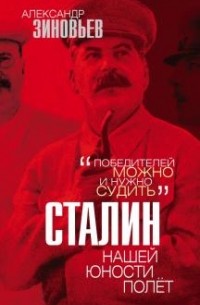 АЛЕКСАНДР
ЗИНОВЬЕВ

“ПОБЕДИТЕЛЕЙ МОЖНО И НУЖНО СУДИТЬ”

СТАЛИН

НАШЕЙ ЮНОСТИ ПОЛЁТ